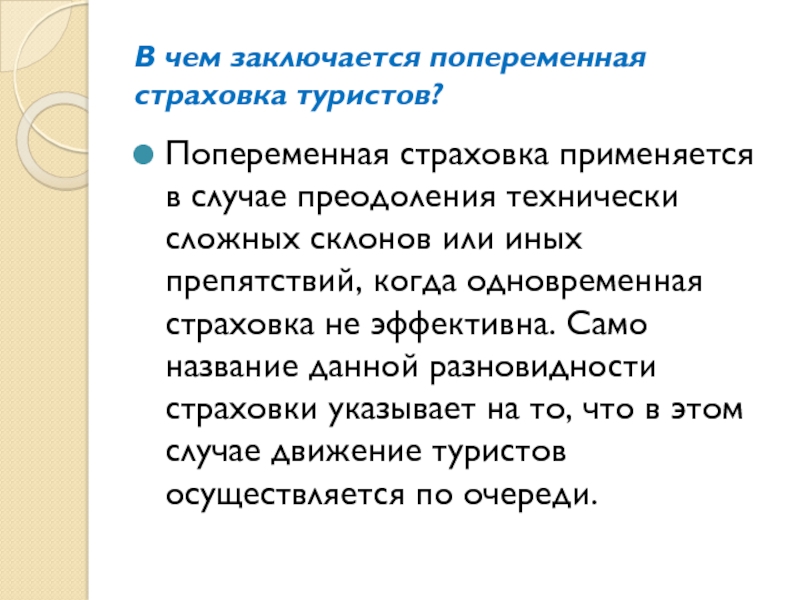 В чем заключается попеременная страховка туристов?

Попеременная страховка применяется в случае преодоления технически сложных склонов или иных препятствий, когда одновременная страховка не эффективна. Само название данной разновидности страховки указывает на то, что в этом случае движение туристов осуществляется по очереди.